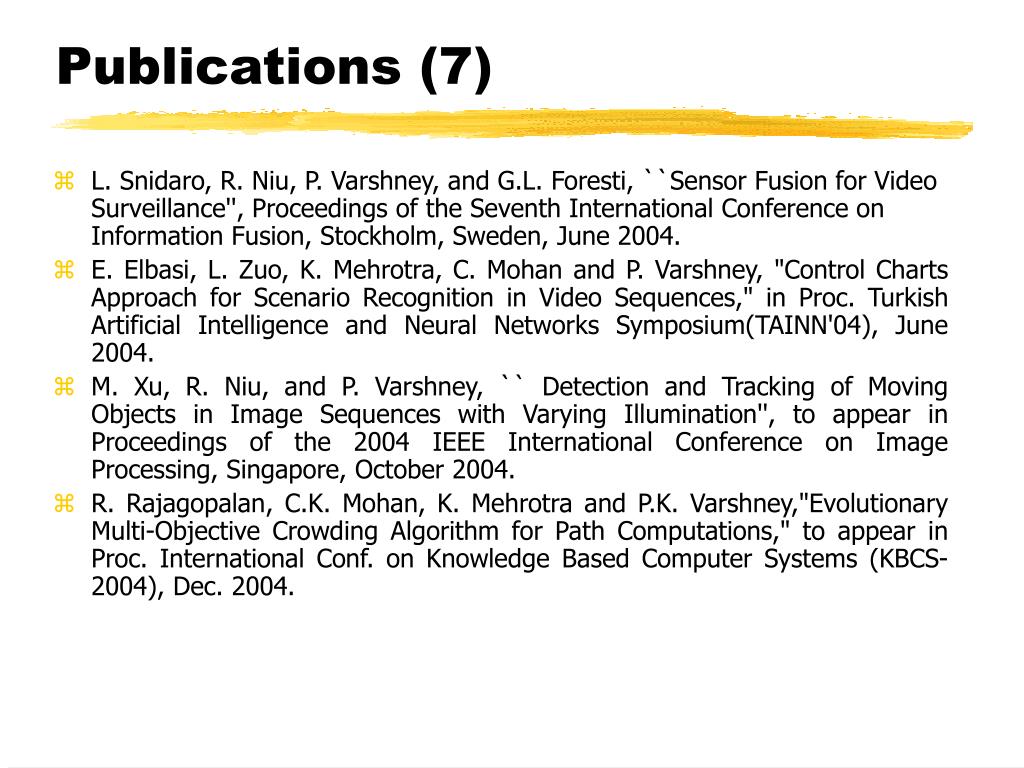 Publications (7)

L. Snidaro, R. Niu, P. Varshney, and G.L. Foresti, ``Sensor Fusion for Video Surveillance'', Proceedings of the Seventh International Conference on Information Fusion, Stockholm, Sweden, June 2004.

E. Elbasi, L. Zuo, K. Mehrotra, C. Mohan and P. Varshney, "Control Charts Approach for Scenario Recognition in Video Sequences," in Proc. Turkish Artificial Intelligence and Neural Networks Symposium(TAINN'04), June 2004.

M. Xu, R. Niu, and P. Varshney, `` Detection and Tracking of Moving Objects in Image Sequences with Varying Illumination'', to appear in Proceedings of the 2004 IEEE International Conference on Image Processing, Singapore, October 2004.

R. Rajagopalan, C.K. Mohan, K. Mehrotra and P.K. Varshney,"Evolutionary Multi-Objective Crowding Algorithm for Path Computations," to appear in Proc. International Conf. on Knowledge Based Computer Systems (KBCS-2004), Dec. 2004.